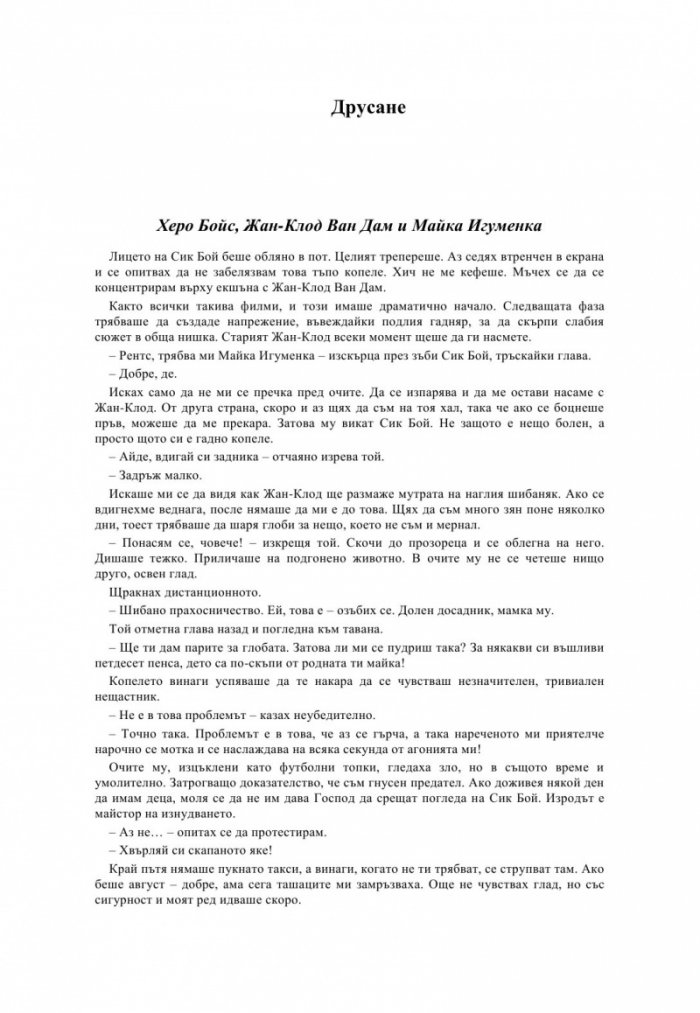 Друсане

Херо Бойс, Жан-Клод Ван Дам и Майка Игуменка

Лицето на Сик Бой беше обляно в пот. Целият трепереше. Аз седях втренчен в екрана и се опитвах да не забелязвам това тъпо копеле. Хич не ме кефеше. Мъчех се да се концентрирам върху екшъна с Жан-Клод Ван Дам.

Както всички такива филми, и този имаше драматично начало. Следващата фаза трябваше да създаде напрежение, въвеждайки подлия гадняр, за да скърпи слабия сюжет в обща нишка. Старият Жан-Клод всеки момент щеше да ги насмете.

– Рентс, трябва ми Майка Игуменка – изскърца през зъби Сик Бой, тръскайки глава.

– Добре, де.

Исках само да не ми се пречка пред очите. Да се изпарява и да ме остави насаме с Жан-Клод. От друга страна, скоро и аз щях да съм на тоя хал, така че ако се боцнеше пръв, можеше да ме прекара. Затова му викат Сик Бой. Не защото е нещо болен, а просто щото си е гадно копеле.

– Айде, вдигай си задника – отчаяно изрева той.

– Задръж малко.

Искаше ми се да видя как Жан-Клод ще размаже мутрата на наглия шибаняк. Ако се вдигнехме веднага, после нямаше да ми е до това. Щях да съм много зян поне няколко дни, тоест трябваше да шаря глоби за нещо, което не съм и мернал.

– Понасям се, човече! – изкрещя той. Скочи до прозореца и се облегна на него. Дишаше тежко. Приличаше на подгонено животно. В очите му не се четеше нищо друго, освен глад.

Щракнах дистанционното.

– Шибано прахосничество. Ей, това е – озъбих се. Долен досадник, мамка му.

Той отметна глава назад и погледна към тавана.

– Ще ти дам парите за глобата. Затова ли ми се пудриш така? За някакви си въшливи петдесет пенса, дето са по-скъпи от родната ти майка!

Копелето винаги успяваше да те накара да се чувстваш незначителен, тривиален нещастник.

– Не е в това проблемът – казах неубедително.

– Точно така. Проблемът е в това, че аз се гърча, а така нареченото ми приятелче нарочно се мотка и се наслаждава на всяка секунда от агонията ми!

Очите му, изцъклени като футболни топки, гледаха зло, но в същото време и умолително. Затрогващо доказателство, че съм гнусен предател. Ако доживея някой ден да имам деца, моля се да не им дава Господ да срещат погледа на Сик Бой. Изродът е майстор на изнудването.

– Аз не… – опитах се да протестирам.

– Хвърляй си скапаното яке!

Край пътя нямаше пукнато такси, а винаги, когато не ти трябват, се струпват там. Ако беше август – добре, ама сега ташаците ми замръзваха. Още не чувствах глад, но със сигурност и моят ред идваше скоро.